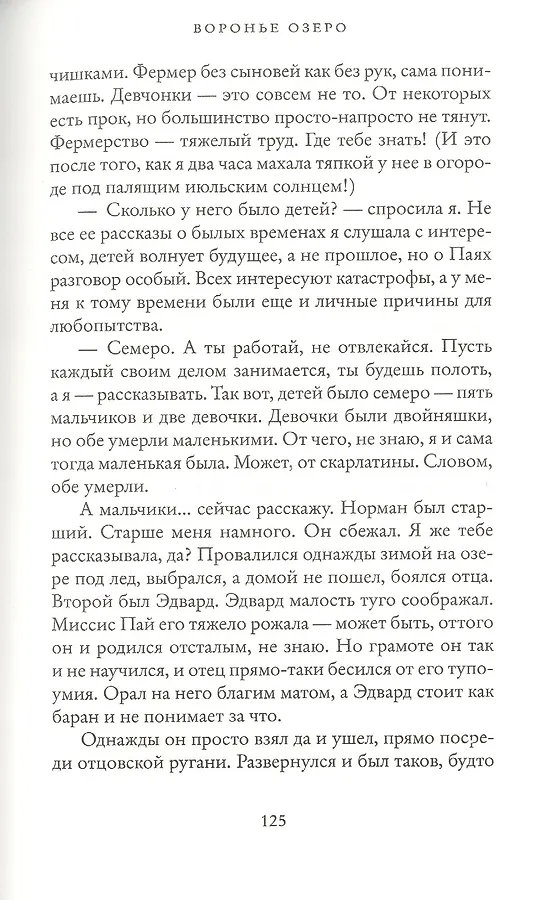 ВОРОНЬЕ ОЗЕРО

чишками. Фермер без сыновей как без рук, сама понимаешь. Девчонки — это совсем не то. От некоторых есть прок, но большинство просто-напросто не тянут. Фермерство — тяжелый труд. Где тебе знать! (И это после того, как я два часа махала тяпкой у нее в огороде под палящим июльским солнцем!)

— Сколько у него было детей? — спросила я. Не все ее рассказы о былых временах я слушала с интересом, детей волнует будущее, а не прошлое, но о Паях разговор особый. Всех интересуют катастрофы, а у меня к тому времени были еще и личные причины для любопытства.

— Семеро. А ты работай, не отвлекайся. Пусть каждый своим делом занимается, ты будешь полоть, а я — рассказывать. Так вот, детей было семеро — пять мальчиков и две девочки. Девочки были двойняшки, но обе умерли маленькими. От чего, не знаю, я и сама тогда маленькая была. Может, от скарлатины. Словом, обе умерли.

А мальчики... сейчас расскажу. Норман был старший. Старше меня намного. Он сбежал. Я же тебе рассказывала, да? Провалился однажды зимой на озере под лед, выбрался, а домой не пошел, боялся отца. Второй был Эдвард. Эдвард малость туго соображал. Миссис Пай его тяжело рожала — может быть, оттого он и родился отсталым, не знаю. Но грамоте он так и не научился, и отец прямо-таки бесился от его тупоумия. Орал на него благим матом, а Эдвард стоит как баран и не понимает за что.

Однажды он просто взял да и ушел, прямо посреди отцовской ругани. Развернулся и был таков, будто

125